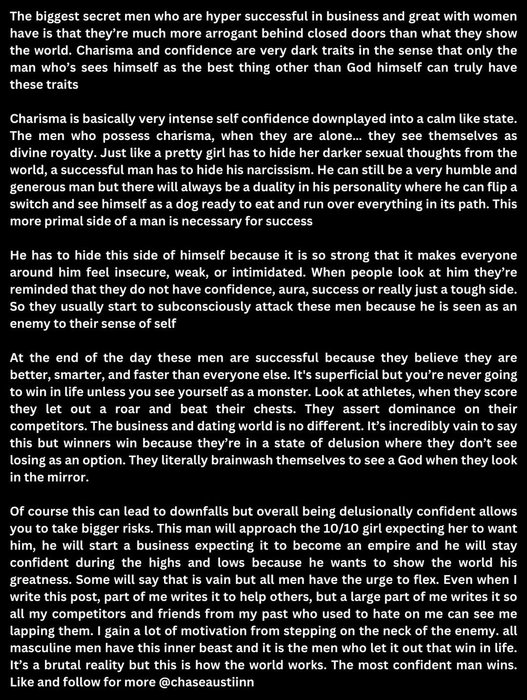 The biggest secret men who are hyper successful in business and great with women have is that they're much more arrogant behind closed doors than what they show the world. Charisma and confidence are very dark traits in the sense that only the man who's sees himself as the best thing other than God himself can truly have these traits

Charisma is basically very intense self confidence downplayed into a calm like state. The men who possess charisma, when they are alone... they see themselves as divine royalty. Just like a pretty girl has to hide her darker sexual thoughts from the world, a successful man has to hide his narcissism. He can still be a very humble and generous man but there will always be a duality in his personality where he can flip a switch and see himself as a dog ready to eat and run over everything in its path. This more primal side of a man is necessary for success

He has to hide this side of himself because it is so strong that it makes everyone around him feel insecure, weak, or intimidated. When people look at him they're reminded that they do not have confidence, aura, success or really just a tough side. So they usually start to subconsciously attack these men because he is seen as an enemy to their sense of self

At the end of the day these men are successful because they believe they are better, smarter, and faster than everyone else. It's superficial but you're never going to win in life unless you see yourself as a monster. Look at athletes, when they score they let out a roar and beat their chests. They assert dominance on their competitors. The business and dating world is no different. It's incredibly vain to say this but winners win because they're in a state of delusion where they don't see losing as an option. They literally brainwash themselves to see a God when they look in the mirror.

Of course this can lead to downfalls but overall being delusionally confident allows you to take bigger risks. This man will approach the 10/10 girl expecting her to want him, he will start a business expecting it to become an empire and he will stay confident during the highs and lows because he wants to show the world his greatness. Some will say that is vain but all men have the urge to flex. Even when I write this post, part of me writes it to help others, but a large part of me writes it so all my competitors and friends from my past who used to hate on me can see me lapping them. I gain a lot of motivation from stepping on the neck of the enemy. all masculine men have this inner beast and it is the men who let it out that win in life. It's a brutal reality but this is how the world works. The most confident man wins. Like and follow for more @chaseaustiinn